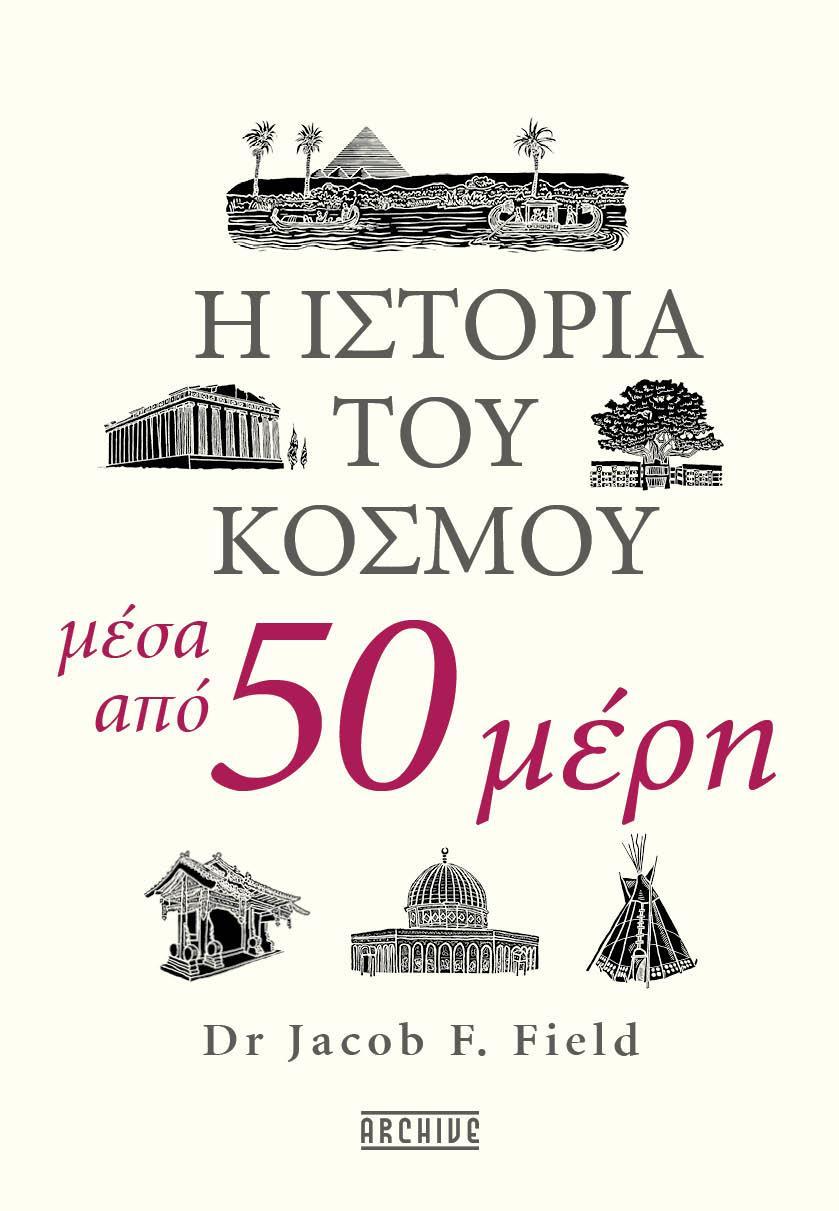 Η ΙΣΤΟΡΙΑ ΤΟΥ ΚΟΣΜΟΥ

μέσα από 50 μέρη

Dr Jacob F. Field

ARCHIVE